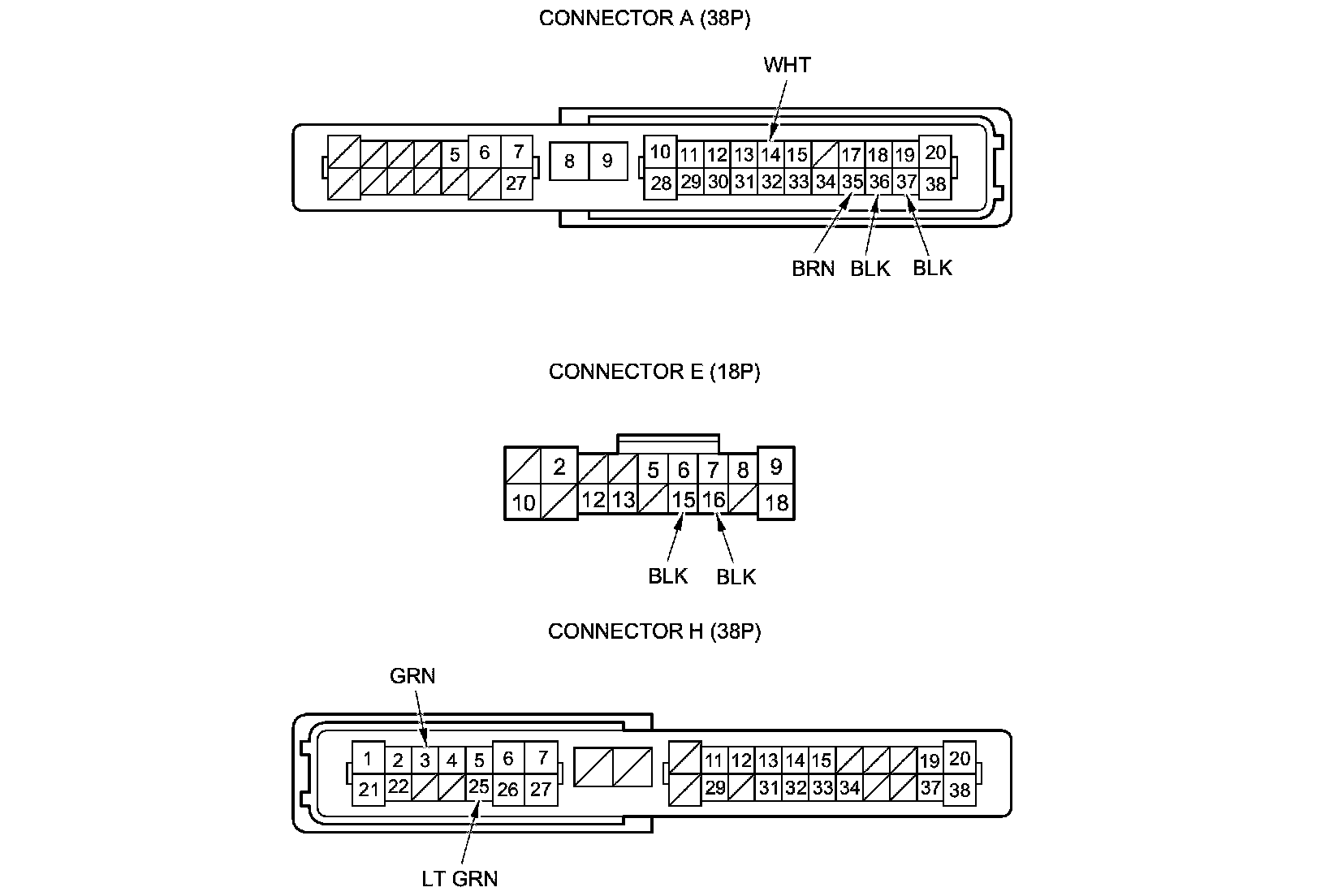 CONNECTOR A (38P)

WHT

5 6 7 8 9 10 11 12 13 14 15 17 18 19 20
27 28 29 30 31 32 33 34 35 36 37 38

BRN BLK BLK

CONNECTOR E (18P)

2 5 6 7 8 9
10 12 13 15 16 18

BLK BLK

CONNECTOR H (38P)

GRN

1 2 3 4 5 6 7 11 12 13 14 15 19 20
21 22 25 26 27 29 31 32 33 34 37 38

LT GRN